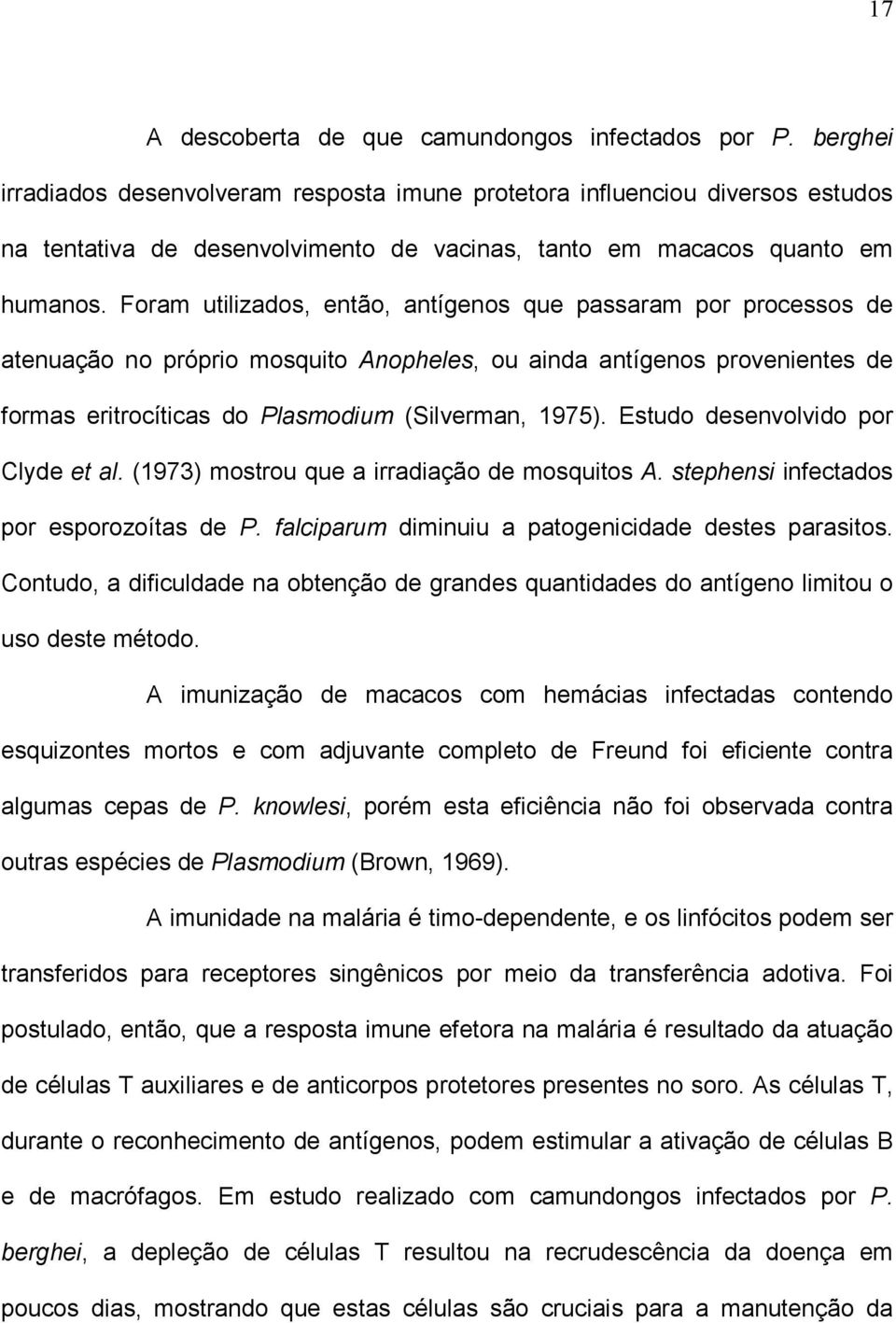 17

A descoberta de que camundongos infectados por P. berghei irradiados desenvolveram resposta imune protetora influenciou diversos estudos na tentativa de desenvolvimento de vacinas, tanto em macacos quanto em humanos. Foram utilizados, então, antígenos que passaram por processos de atenuação no próprio mosquito Anopheles, ou ainda antígenos provenientes de formas eritrocíticas do Plasmodium (Silverman, 1975). Estudo desenvolvido por Clyde et al. (1973) mostrou que a irradiação de mosquitos A. stephensi infectados por esporozoítas de P. falciparum diminuiu a patogenicidade destes parasitos. Contudo, a dificuldade na obtenção de grandes quantidades do antígeno limitou o uso deste método.

A imunização de macacos com hemácias infectadas contendo esquizontes mortos e com adjuvante completo de Freund foi eficiente contra algumas cepas de P. knowlesi, porém esta eficiência não foi observada contra outras espécies de Plasmodium (Brown, 1969).

A imunidade na malária é timo-dependente, e os linfócitos podem ser transferidos para receptores singênicos por meio da transferência adotiva. Foi postulado, então, que a resposta imune efetora na malária é resultado da atuação de células T auxiliares e de anticorpos protetores presentes no soro. As células T, durante o reconhecimento de antígenos, podem estimular a ativação de células B e de macrófagos. Em estudo realizado com camundongos infectados por P. berghei, a depleção de células T resultou na recrudescência da doença em poucos dias, mostrando que estas células são cruciais para a manutenção da